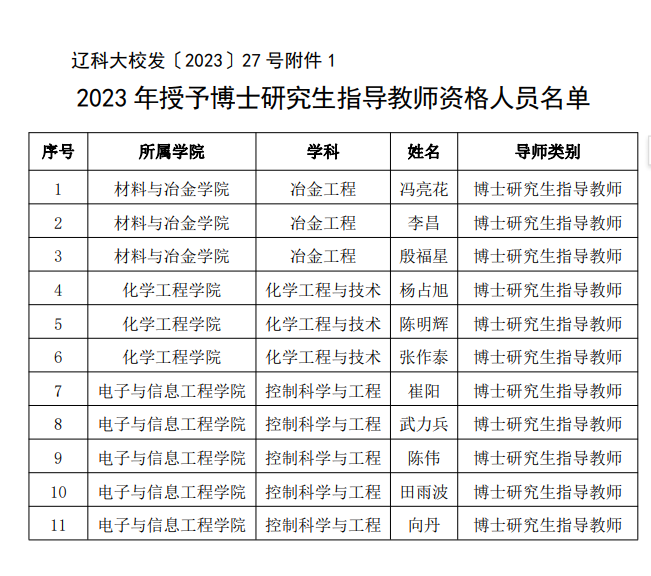 辽科大校发〔2023〕27 号附件 1

2023 年授予博士研究生指导教师资格人员名单

| 序号 | 所属学院 | 学科 | 姓名 | 导师类别 |
|---|---|---|---|---|
| 1 | 材料与冶金学院 | 冶金工程 | 冯亮花 | 博士研究生指导教师 |
| 2 | 材料与冶金学院 | 冶金工程 | 李昌 | 博士研究生指导教师 |
| 3 | 材料与冶金学院 | 冶金工程 | 殷福星 | 博士研究生指导教师 |
| 4 | 化学工程学院 | 化学工程与技术 | 杨占旭 | 博士研究生指导教师 |
| 5 | 化学工程学院 | 化学工程与技术 | 陈明辉 | 博士研究生指导教师 |
| 6 | 化学工程学院 | 化学工程与技术 | 张作泰 | 博士研究生指导教师 |
| 7 | 电子与信息工程学院 | 控制科学与工程 | 崔阳 | 博士研究生指导教师 |
| 8 | 电子与信息工程学院 | 控制科学与工程 | 武力兵 | 博士研究生指导教师 |
| 9 | 电子与信息工程学院 | 控制科学与工程 | 陈伟 | 博士研究生指导教师 |
| 10 | 电子与信息工程学院 | 控制科学与工程 | 田雨波 | 博士研究生指导教师 |
| 11 | 电子与信息工程学院 | 控制科学与工程 | 向丹 | 博士研究生指导教师 |